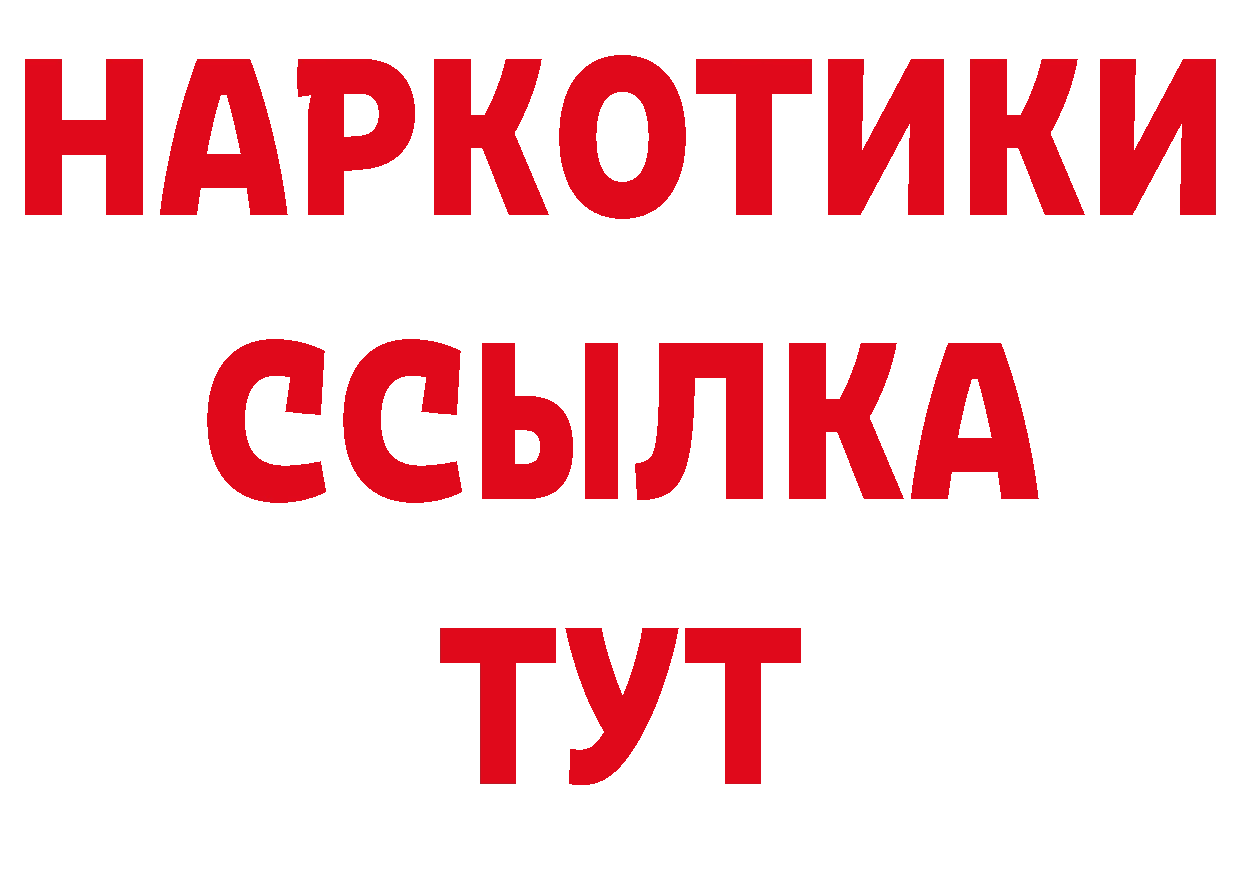 НАРКОТИКИ ССЫЛКА ТУТ